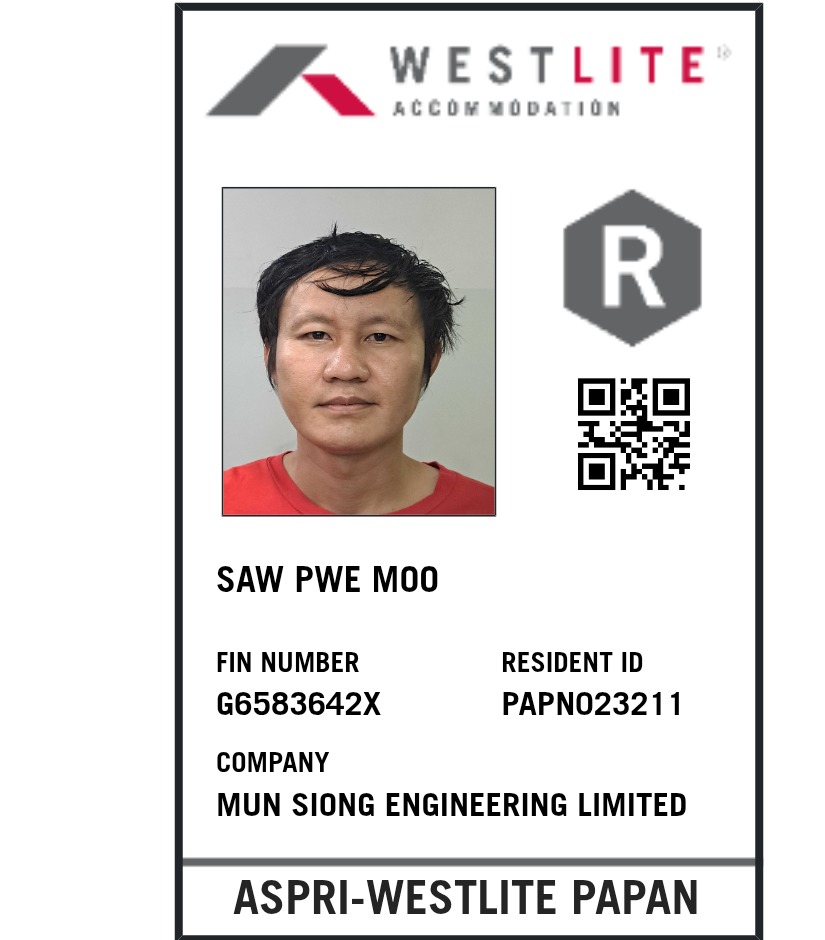 WESTLITE
ACCOMMODATION

R

SAW PWE MOO

FIN NUMBER
G6583642X

RESIDENT ID
PAPN023211

COMPANY
MUN SIONG ENGINEERING LIMITED

ASPRI-WESTLITE PAPAN